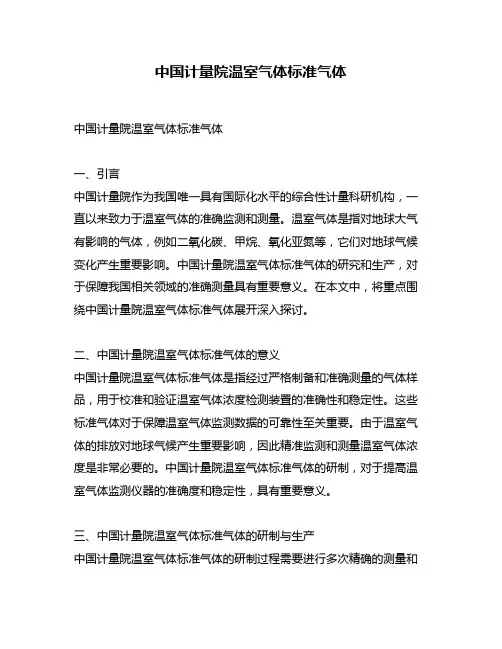 中国计量院温室气体标准气体

中国计量院温室气体标准气体

一、引言
中国计量院作为我国唯一具有国际化水平的综合性计量科研机构，一直以来致力于温室气体的准确监测和测量。温室气体是指对地球大气有影响的气体，例如二氧化碳、甲烷、氧化亚氮等，它们对地球气候变化产生重要影响。中国计量院温室气体标准气体的研究和生产，对于保障我国相关领域的准确测量具有重要意义。在本文中，将重点围绕中国计量院温室气体标准气体展开深入探讨。

二、中国计量院温室气体标准气体的意义
中国计量院温室气体标准气体是指经过严格制备和准确测量的气体样品，用于校准和验证温室气体浓度检测装置的准确性和稳定性。这些标准气体对于保障温室气体监测数据的可靠性至关重要。由于温室气体的排放对地球气候产生重要影响，因此精准监测和测量温室气体浓度是非常必要的。中国计量院温室气体标准气体的研制，对于提高温室气体监测仪器的准确度和稳定性，具有重要意义。

三、中国计量院温室气体标准气体的研制与生产
中国计量院温室气体标准气体的研制过程需要进行多次精确的测量和